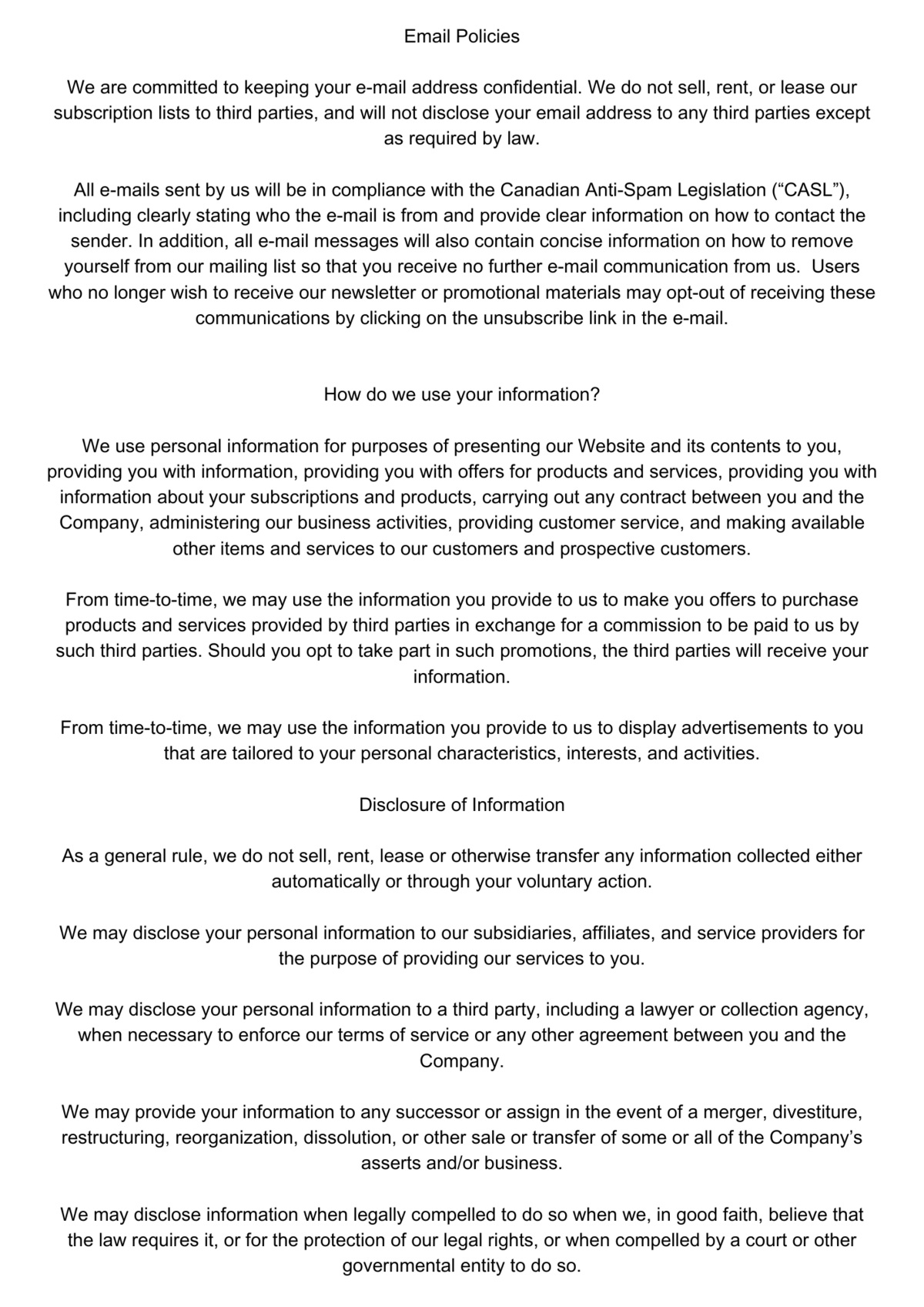 Email Policies

We are committed to keeping your e-mail address confidential. We do not sell, rent, or lease our subscription lists to third parties, and will not disclose your email address to any third parties except as required by law.

All e-mails sent by us will be in compliance with the Canadian Anti-Spam Legislation (“CASL”), including clearly stating who the e-mail is from and provide clear information on how to contact the sender. In addition, all e-mail messages will also contain concise information on how to remove yourself from our mailing list so that you receive no further e-mail communication from us. Users who no longer wish to receive our newsletter or promotional materials may opt-out of receiving these communications by clicking on the unsubscribe link in the e-mail.

How do we use your information?

We use personal information for purposes of presenting our Website and its contents to you, providing you with information, providing you with offers for products and services, providing you with information about your subscriptions and products, carrying out any contract between you and the Company, administering our business activities, providing customer service, and making available other items and services to our customers and prospective customers.

From time-to-time, we may use the information you provide to us to make you offers to purchase products and services provided by third parties in exchange for a commission to be paid to us by such third parties. Should you opt to take part in such promotions, the third parties will receive your information.

From time-to-time, we may use the information you provide to us to display advertisements to you that are tailored to your personal characteristics, interests, and activities.

Disclosure of Information

As a general rule, we do not sell, rent, lease or otherwise transfer any information collected either automatically or through your voluntary action.

We may disclose your personal information to our subsidiaries, affiliates, and service providers for the purpose of providing our services to you.

We may disclose your personal information to a third party, including a lawyer or collection agency, when necessary to enforce our terms of service or any other agreement between you and the Company.

We may provide your information to any successor or assign in the event of a merger, divestiture, restructuring, reorganization, dissolution, or other sale or transfer of some or all of the Company’s asserts and/or business.

We may disclose information when legally compelled to do so when we, in good faith, believe that the law requires it, or for the protection of our legal rights, or when compelled by a court or other governmental entity to do so.